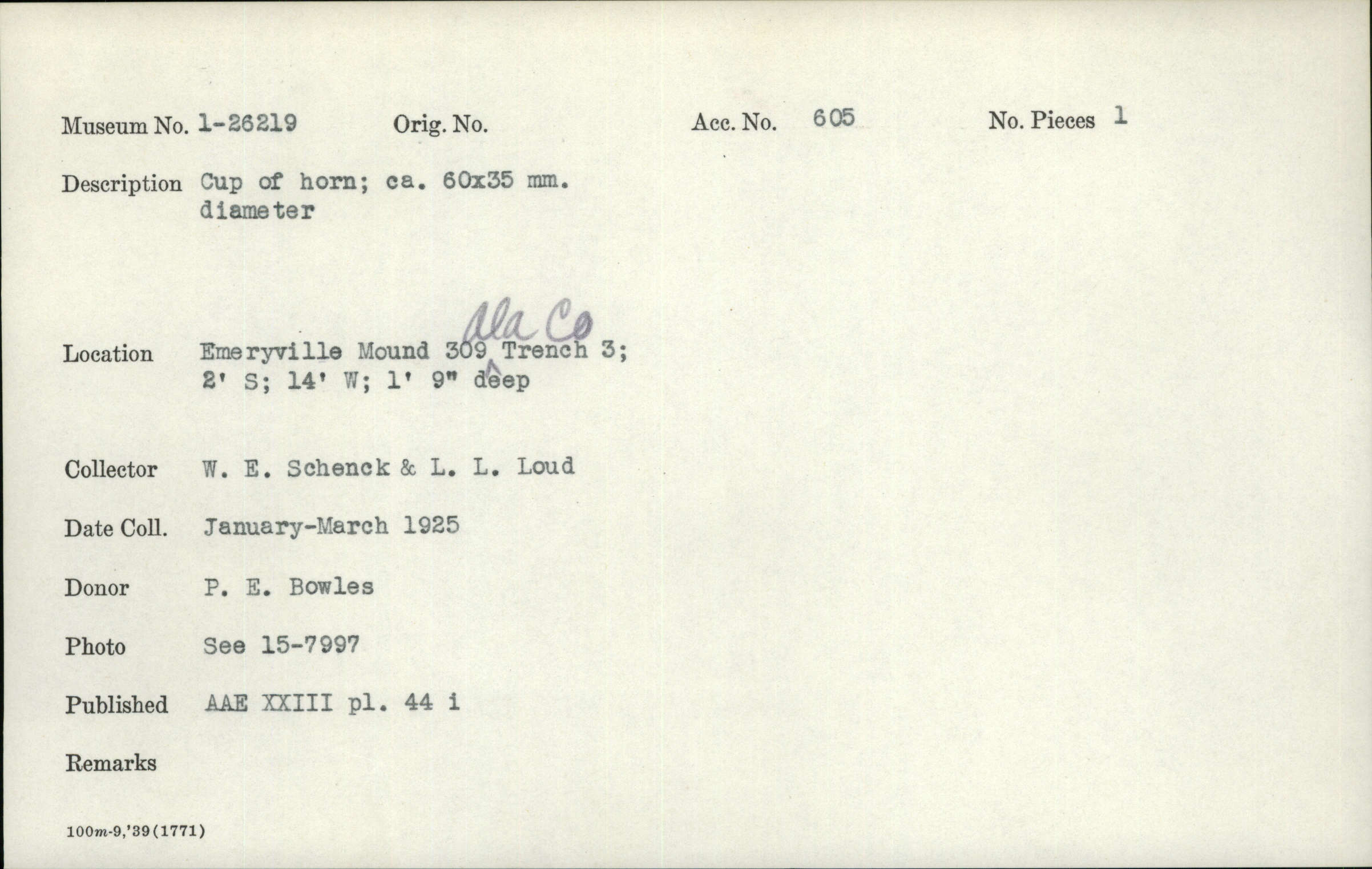 Museum No. 1-26219    Orig. No.    Acc. No. 605    No. Pieces 1

Description Cup of horn; ca. 60x35 mm. diameter

Location Emeryville Mound 309 Ala Co Trench 3; 2' S; 14' W; 1' 9" deep

Collector W. E. Schenck & L. L. Loud

Date Coll. January-March 1925

Donor P. E. Bowles

Photo See 15-7997

Published AAE XXIII pl. 44 i

Remarks

100m-9,'39(1771)